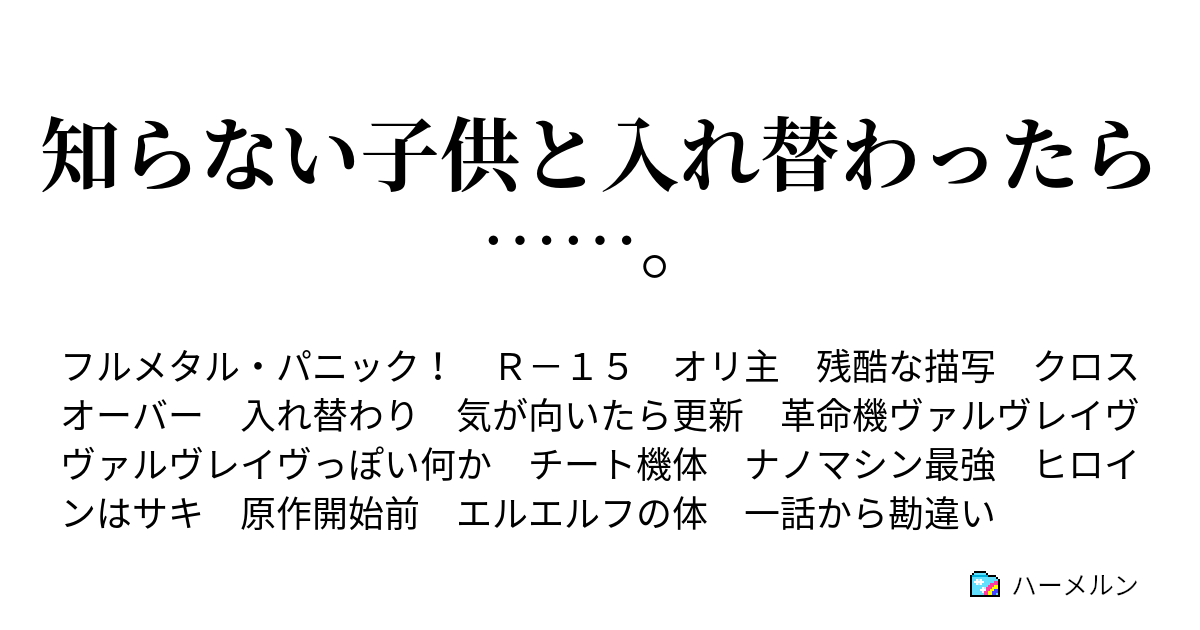 知らない子供と入れ替わったら……。

フルメタル・パニック！　Ｒ－１５　オリ主　残酷な描写　クロスオーバー　入れ替わり　気が向いたら更新　革命機ヴァルヴレイヴ　ヴァルヴレイヴっぽい何か　チート機体　ナノマシン最強　ヒロインはサキ　原作開始前　エルエルフの体　一話から勘違い

ハーメルン